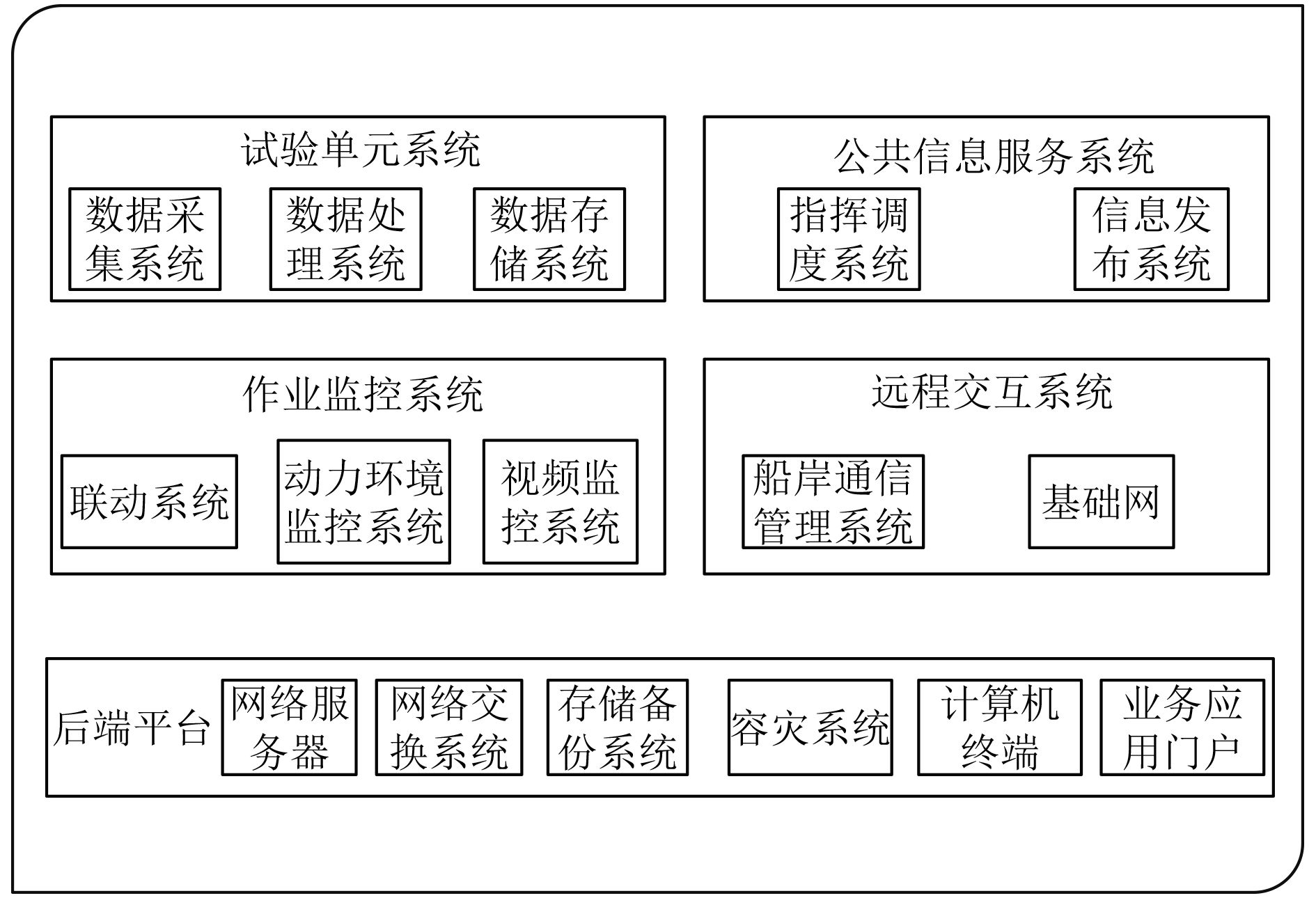 试验单元系统

数据采集系统

数据处理系统

数据存储系统

公共信息服务系统

指挥调度系统

信息发布系统

作业监控系统

联动系统

动力环境监控系统

视频监控系统

远程交互系统

船岸通信管理系统

基础网

后端平台

网络服务器

网络交换系统

存储备份系统

容灾系统

计算机终端

业务应用门户